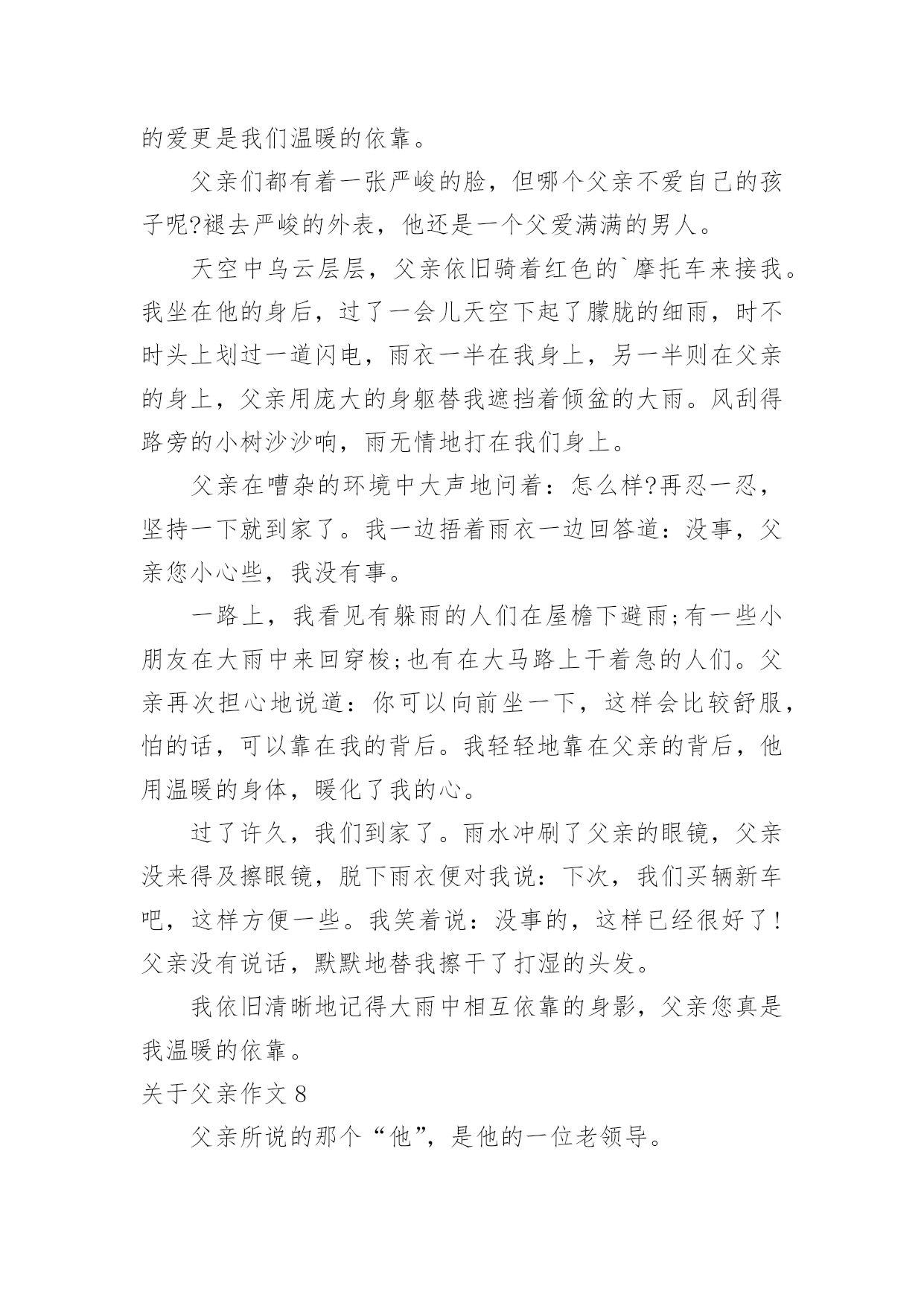 的爱更是我们温暖的依靠。

父亲们都有着一张严峻的脸，但哪个父亲不爱自己的孩子呢?褪去严峻的外表，他还是一个父爱满满的男人。

天空中乌云层层，父亲依旧骑着红色的`摩托车来接我。我坐在他的身后，过了一会儿天空下起了朦胧的细雨，时不时头上划过一道闪电，雨衣一半在我身上，另一半则在父亲的身上，父亲用庞大的身躯替我遮挡着倾盆的大雨。风刮得路旁的小树沙沙响，雨无情地打在我们身上。

父亲在嘈杂的环境中大声地问着：怎么样?再忍一忍，坚持一下就到家了。我一边捂着雨衣一边回答道：没事，父亲您小心些，我没有事。

一路上，我看见有躲雨的人们在屋檐下避雨;有一些小朋友在大雨中来回穿梭;也有在大马路上干着急的人们。父亲再次担心地说道：你可以向前坐一下，这样会比较舒服，怕的话，可以靠在我的背后。我轻轻地靠在父亲的背后，他用温暖的身体，暖化了我的心。

过了许久，我们到家了。雨水冲刷了父亲的眼镜，父亲没来得及擦眼镜，脱下雨衣便对我说：下次，我们买辆新车吧，这样方便一些。我笑着说：没事的，这样已经很好了!父亲没有说话，默默地替我擦干了打湿的头发。

我依旧清晰地记得大雨中相互依靠的身影，父亲您真是我温暖的依靠。

关于父亲作文 8

父亲所说的那个“他”，是他的一位老领导。